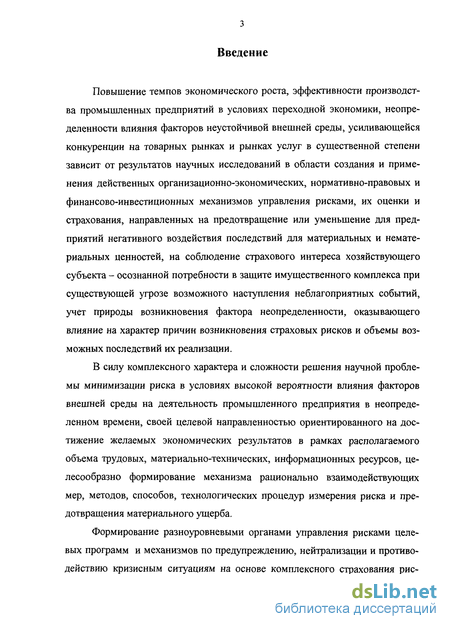 3

Введение

Повышение темпов экономического роста, эффективности производства промышленных предприятий в условиях переходной экономики, неопределенности влияния факторов неустойчивой внешней среды, усиливающейся конкуренции на товарных рынках и рынках услуг в существенной степени зависит от результатов научных исследований в области создания и применения действенных организационно-экономических, нормативно-правовых и финансово-инвестиционных механизмов управления рисками, их оценки и страхования, направленных на предотвращение или уменьшение для предприятий негативного воздействия последствий для материальных и нематериальных ценностей, на соблюдение страхового интереса хозяйствующего субъекта – осознанной потребности в защите имущественного комплекса при существующей угрозе возможного наступления неблагоприятных событий, учет природы возникновения фактора неопределенности, оказывающего влияние на характер причин возникновения страховых рисков и объемы возможных последствий их реализации.

В силу комплексного характера и сложности решения научной проблемы минимизации риска в условиях высокой вероятности влияния факторов внешней среды на деятельность промышленного предприятия в неопределенном времени, своей целевой направленностью ориентированного на достижение желаемых экономических результатов в рамках располагаемого объема трудовых, материально-технических, информационных ресурсов, целесообразно формирование механизма рационально взаимодействующих мер, методов, способов, технологических процедур измерения риска и предотвращения материального ущерба.

Формирование разноуровневыми органами управления рисками целевых программ и механизмов по предупреждению, нейтрализации и противодействию кризисным ситуациям на основе комплексного страхования рис-

dsLib.net
библиотека диссертаций